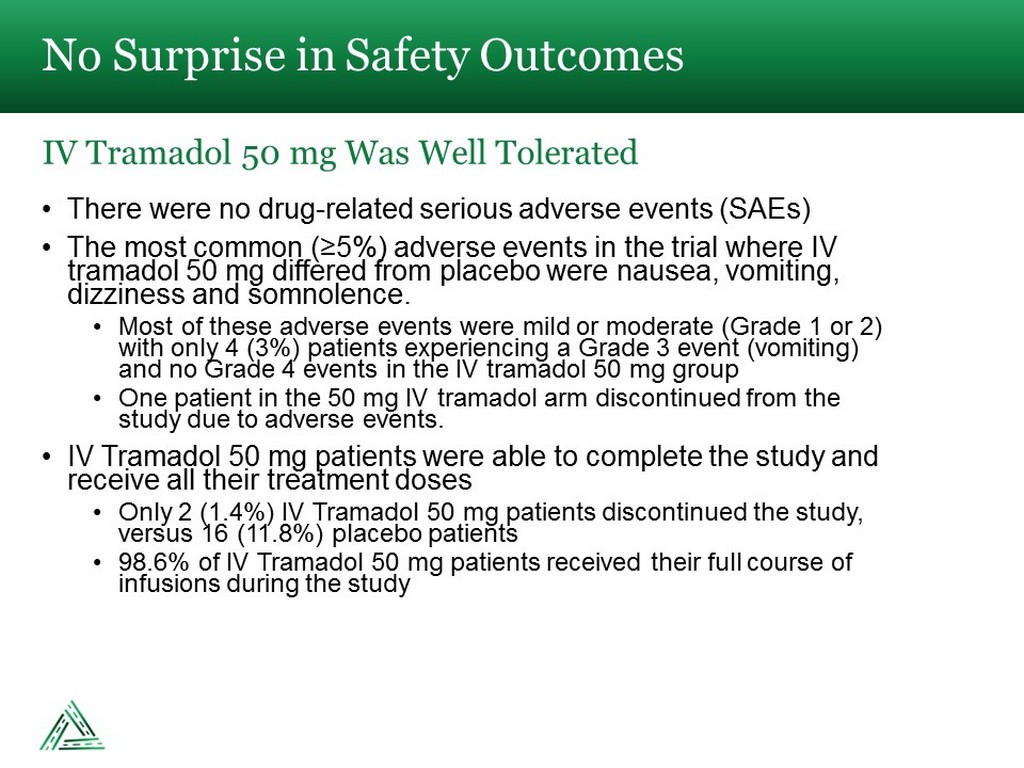 No Surprise in Safety Outcomes

IV Tramadol 50 mg Was Well Tolerated

• There were no drug-related serious adverse events (SAEs)
• The most common (≥5%) adverse events in the trial where IV tramadol 50 mg differed from placebo were nausea, vomiting, dizziness and somnolence.
  • Most of these adverse events were mild or moderate (Grade 1 or 2) with only 4 (3%) patients experiencing a Grade 3 event (vomiting) and no Grade 4 events in the IV tramadol 50 mg group
  • One patient in the 50 mg IV tramadol arm discontinued from the study due to adverse events.
• IV Tramadol 50 mg patients were able to complete the study and receive all their treatment doses
  • Only 2 (1.4%) IV Tramadol 50 mg patients discontinued the study, versus 16 (11.8%) placebo patients
  • 98.6% of IV Tramadol 50 mg patients received their full course of infusions during the study